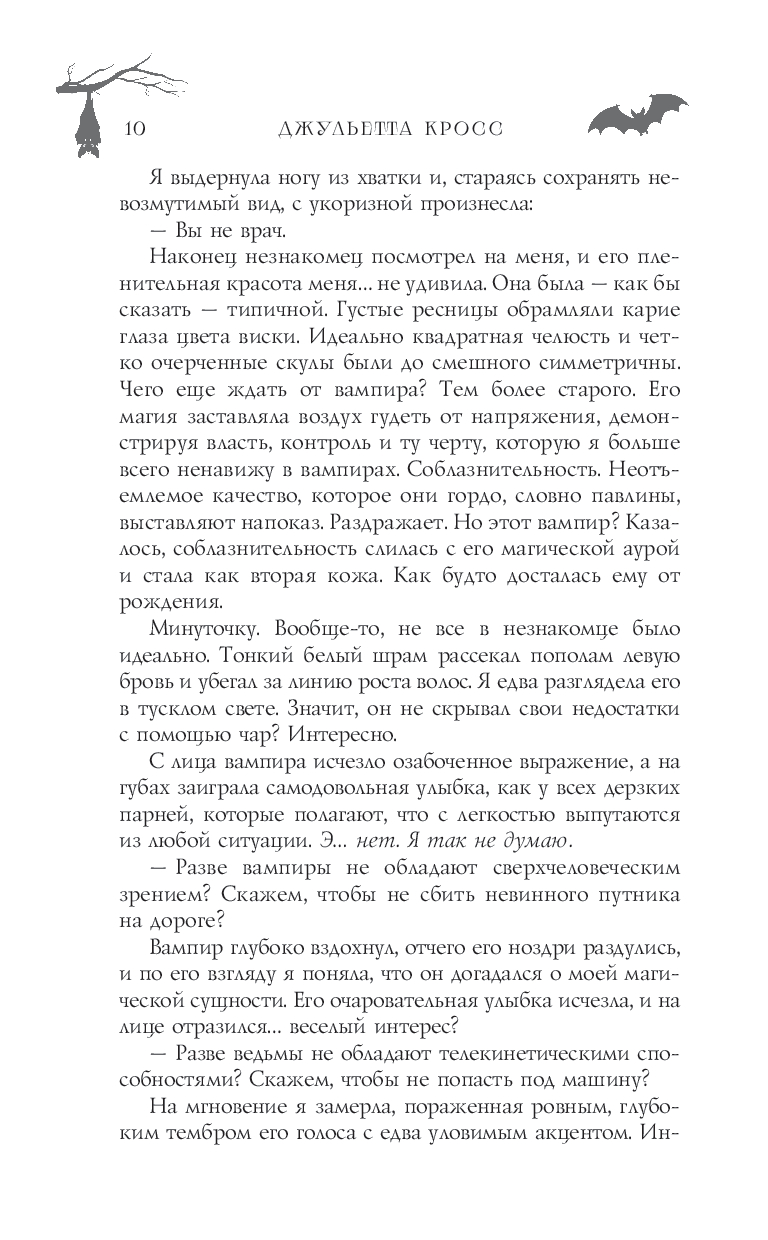 10 ДЖУЛЬЕТТА КРОСС

Я выдернула ногу из хватки и, стараясь сохранять невозмутимый вид, с укоризной произнесла:

— Вы не врач.

Наконец незнакомец посмотрел на меня, и его пленительная красота меня... не удивила. Она была — как бы сказать — типичной. Густые ресницы обрамляли карие глаза цвета виски. Идеально квадратная челюсть и четко очерченные скулы были до смешного симметричны. Чего еще ждать от вампира? Тем более старого. Его магия заставляла воздух гудеть от напряжения, демонстрируя власть, контроль и ту черту, которую я больше всего ненавижу в вампирах. Соблазнительность. Неотъемлемое качество, которое они гордо, словно павлины, выставляют напоказ. Раздражает. Но этот вампир? Казалось, соблазнительность слилась с его магической аурой и стала как вторая кожа. Как будто досталась ему от рождения.

Минуточку. Вообще-то, не все в незнакомце было идеально. Тонкий белый шрам рассекал пополам левую бровь и убегал за линию роста волос. Я едва разглядела его в тусклом свете. Значит, он не скрывал свои недостатки с помощью чар? Интересно.

С лица вампира исчезло озабоченное выражение, а на губах заиграла самодовольная улыбка, как у всех дерзких парней, которые полагают, что с легкостью выпутаются из любой ситуации. Э... нет. Я так не думаю.

— Разве вампиры не обладают сверхчеловеческим зрением? Скажем, чтобы не сбить невинного путника на дороге?

Вампир глубоко вздохнул, отчего его ноздри раздулись, и по его взгляду я поняла, что он догадался о моей магической сущности. Его очаровательная улыбка исчезла, и на лице отразился... веселый интерес?

— Разве ведьмы не обладают телекинетическими способностями? Скажем, чтобы не попасть под машину?

На мгновение я замерла, пораженная ровным, глубоким тембром его голоса с едва уловимым акцентом. Ин-